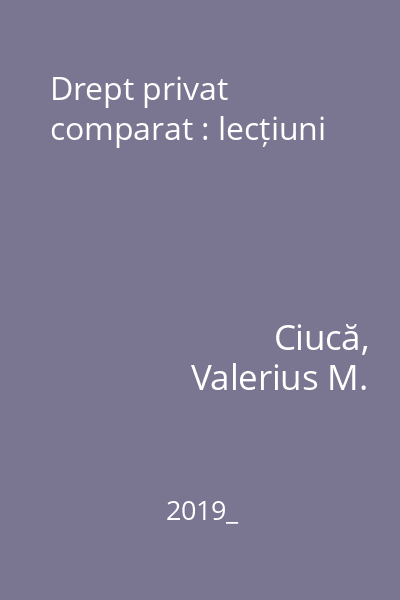 Drept privat comparat : lecțiuni

Ciucă, Valerius M.

2019_